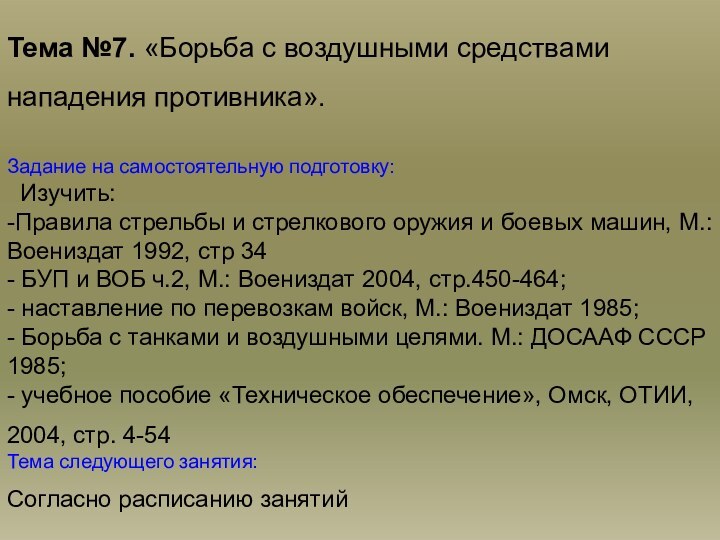 Тема №7. «Борьба с воздушными средствами нападения противника».

Задание на самостоятельную подготовку:
Изучить:
-Правила стрельбы и стрелкового оружия и боевых машин, М.: Воениздат 1992, стр 34
- БУП и ВОБ ч.2, М.: Воениздат 2004, стр.450-464;
- наставление по перевозкам войск, М.: Воениздат 1985;
- Борьба с танками и воздушными целями. М.: ДОСААФ СССР 1985;
- учебное пособие «Техническое обеспечение», Омск, ОТИИ, 2004, стр. 4-54
Тема следующего занятия:
Согласно расписанию занятий